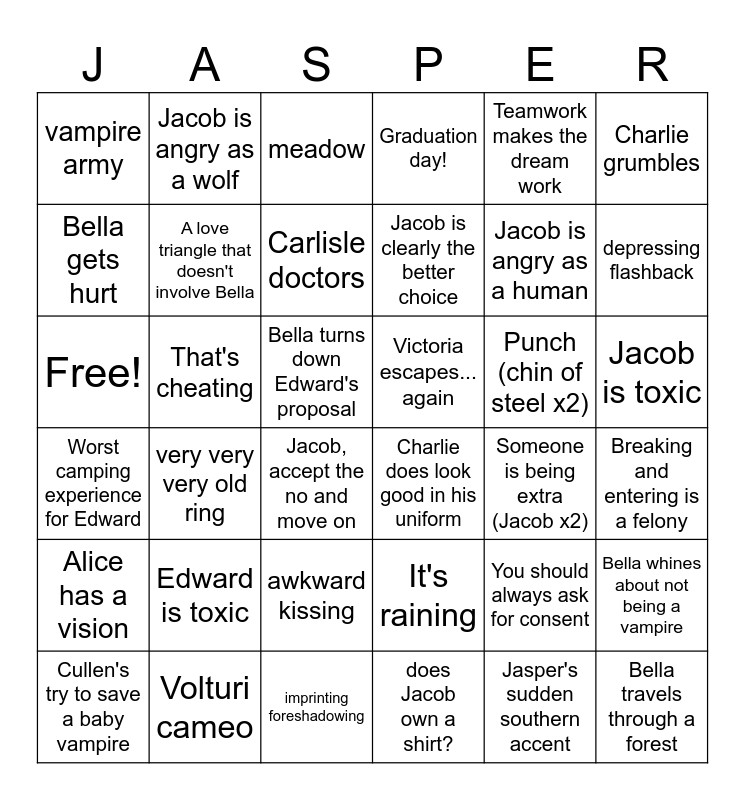 | J | A | S | P | E | R |
|---|---|---|---|---|---|
| vampire army | Jacob is angry as a wolf | meadow | Graduation day! | Teamwork makes the dream work | Charlie grumbles |
| Bella gets hurt | A love triangle that doesn't involve Bella | Carlisle doctors | Jacob is clearly the better choice | Jacob is angry as a human | depressing flashback |
| Free! | That's cheating | Bella turns down Edward's proposal | Victoria escapes... again | Punch (chin of steel x2) | Jacob is toxic |
| Worst camping experience for Edward | very very very old ring | Jacob, accept the no and move on | Charlie does look good in his uniform | Someone is being extra (Jacob x2) | Breaking and entering is a felony |
| Alice has a vision | Edward is toxic | awkward kissing | It's raining | You should always ask for consent | Bella whines about not being a vampire |
| Cullen's try to save a baby vampire | Volturi cameo | imprinting foreshadowing | does Jacob own a shirt? | Jasper's sudden southern accent | Bella travels through a forest |